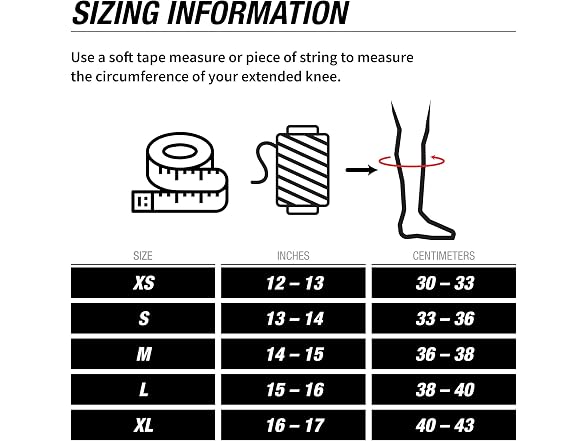 SIZING INFORMATION

Use a soft tape measure or piece of string to measure the circumference of your extended knee.

| SIZE | INCHES | CENTIMETERS |
|---|---|---|
| XS | 12 – 13 | 30 – 33 |
| S | 13 – 14 | 33 – 36 |
| M | 14 – 15 | 36 – 38 |
| L | 15 – 16 | 38 – 40 |
| XL | 16 – 17 | 40 – 43 |